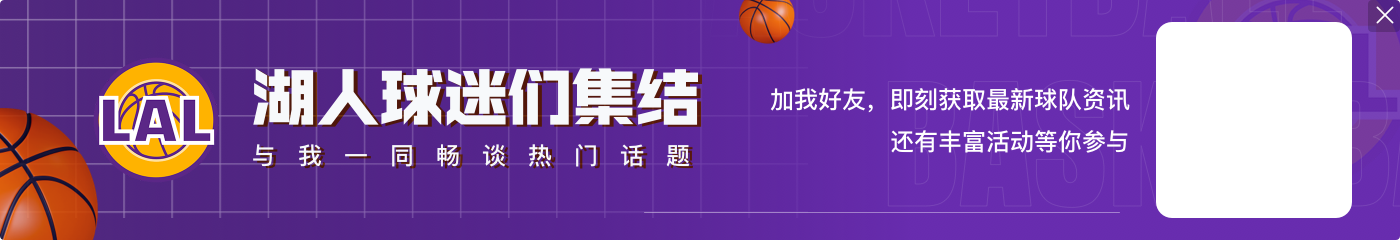 LAL

湖人球迷们集结

与我一同畅谈热门话题

加我好友，即刻获取最新球队资讯
还有丰富活动等你参与